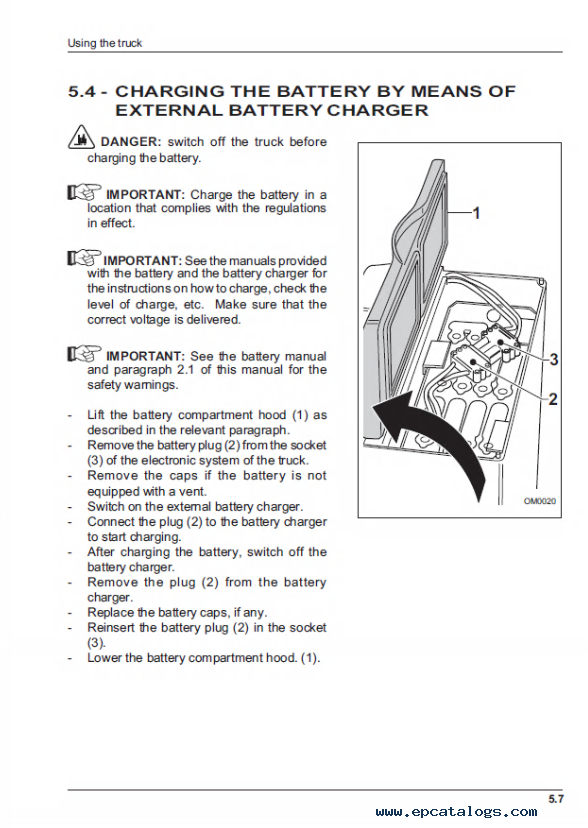 Using the truck

5.4 - CHARGING THE BATTERY BY MEANS OF EXTERNAL BATTERY CHARGER

DANGER: switch off the truck before charging the battery.

IMPORTANT: Charge the battery in a location that complies with the regulations in effect.

IMPORTANT: See the manuals provided with the battery and the battery charger for the instructions on how to charge, check the level of charge, etc. Make sure that the correct voltage is delivered.

IMPORTANT: See the battery manual and paragraph 2.1 of this manual for the safety warnings.

- Lift the battery compartment hood (1) as described in the relevant paragraph.
- Remove the battery plug (2) from the socket (3) of the electronic system of the truck.
- Remove the caps if the battery is not equipped with a vent.
- Switch on the external battery charger.
- Connect the plug (2) to the battery charger to start charging.
- After charging the battery, switch off the battery charger.
- Remove the plug (2) from the battery charger.
- Replace the battery caps, if any.
- Reinsert the battery plug (2) in the socket (3).
- Lower the battery compartment hood. (1).

1
3
2
OM0020

5.7
www.epcatalogs.com